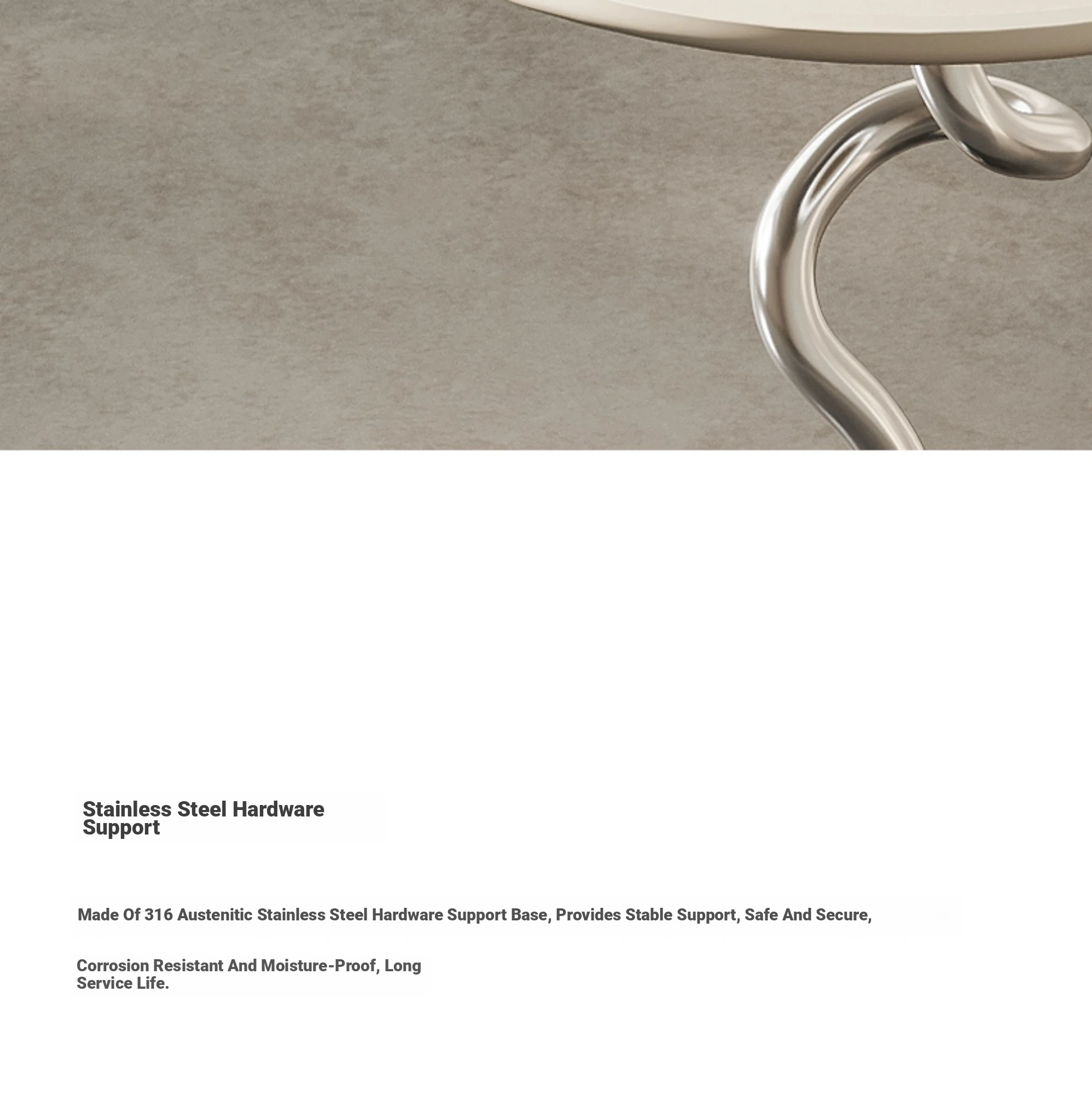 Stainless Steel Hardware Support

Made Of 316 Austenitic Stainless Steel Hardware Support Base, Provides Stable Support, Safe And Secure,

Corrosion Resistant And Moisture-Proof, Long Service Life.